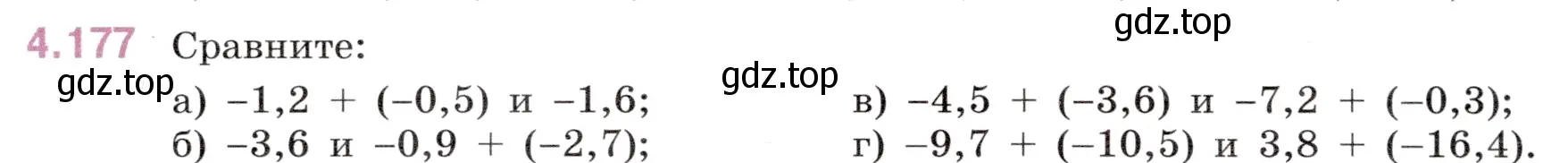 gdz.top

4.177 Сравните:

gdz.top а) $-1,2 + (-0,5)$ и $-1,6$;

б) $-3,6$ и $-0,9 + (-2,7)$;

gdz.top в) $-4,5 + (-3,6)$ и $-7,2 + (-0,3)$;

г) $-9,7 + (-10,5)$ и $3,8 + (-16,4)$.